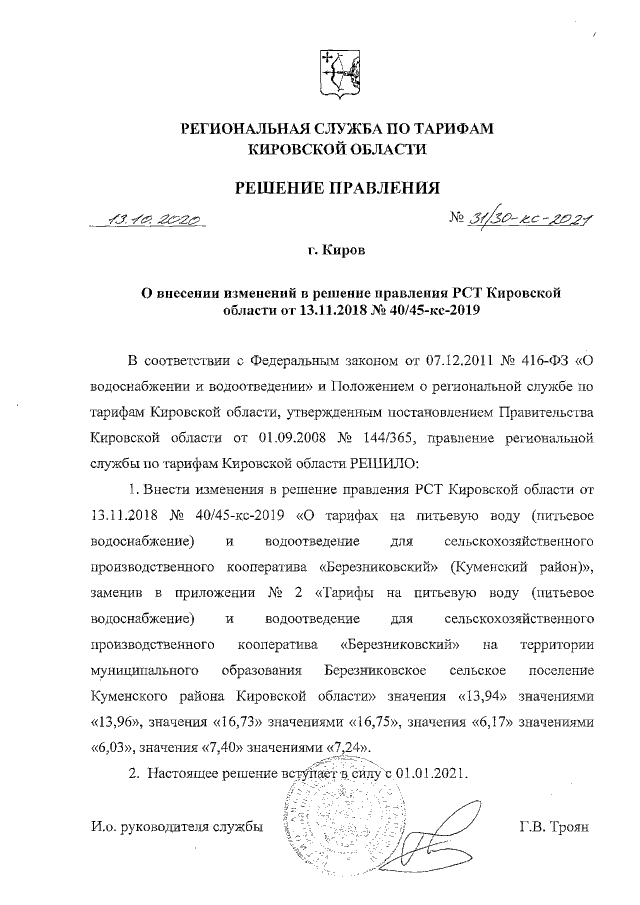 РЕГИОНАЛЬНАЯ СЛУЖБА ПО ТАРИФАМ
КИРОВСКОЙ ОБЛАСТИ

РЕШЕНИЕ ПРАВЛЕНИЯ

13.10.2020

№ 31/30-кс-2021

г. Киров

О внесении изменений в решение правления РСТ Кировской области от 13.11.2018 № 40/45-кс-2019

В соответствии с Федеральным законом от 07.12.2011 № 416-ФЗ «О водоснабжении и водоотведении» и Положением о региональной службе по тарифам Кировской области, утвержденным постановлением Правительства Кировской области от 01.09.2008 № 144/365, правление региональной службы по тарифам Кировской области РЕШИЛО:

1. Внести изменения в решение правления РСТ Кировской области от 13.11.2018 № 40/45-кс-2019 «О тарифах на питьевую воду (питьевое водоснабжение) и водоотведение для сельскохозяйственного производственного кооператива «Березниковский» (Куменский район)», заменив в приложении № 2 «Тарифы на питьевую воду (питьевое водоснабжение) и водоотведение для сельскохозяйственного производственного кооператива «Березниковский» на территории муниципального образования Березниковское сельское поселение Куменского района Кировской области» значения «13,94» значениями «13,96», значения «16,73» значениями «16,75», значения «6,17» значениями «6,03», значения «7,40» значениями «7,24».

2. Настоящее решение вступает в силу с 01.01.2021.

И.о. руководителя службы

Г.В. Троян